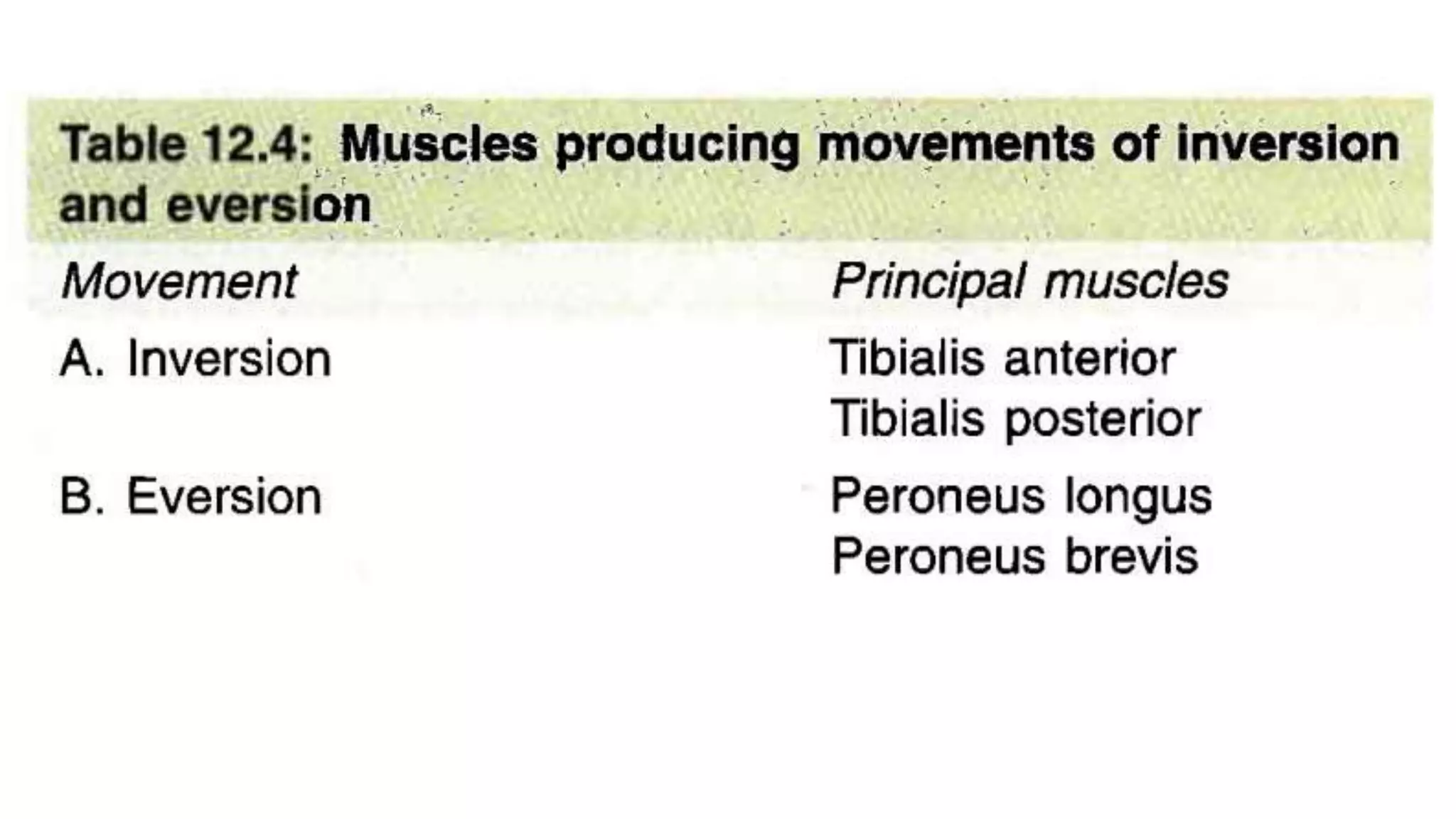 Table 12.4: Muscles producing movements of inversion and eversion

| Movement | Principal muscles |
|---|---|
| A. Inversion | Tibialis anterior |
|  | Tibialis posterior |
| B. Eversion | Peroneus longus |
|  | Peroneus brevis |